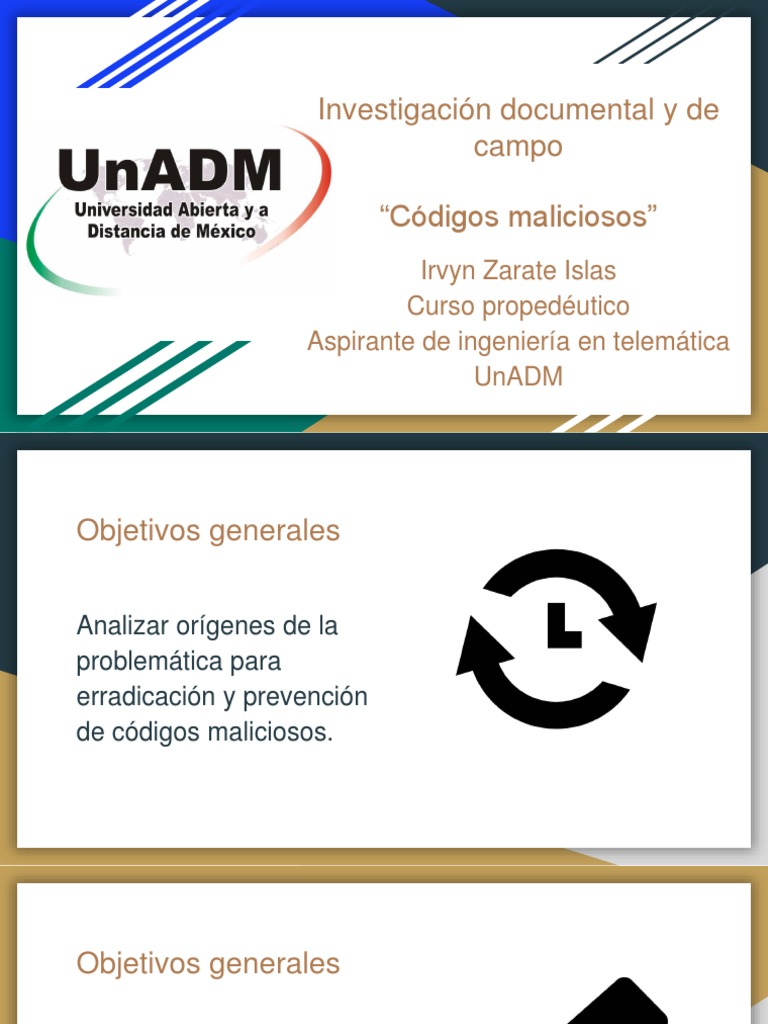 UnADM
Universidad Abierta y a Distancia de México

Investigación documental y de campo

"Códigos maliciosos"

Irvyn Zarate Islas
Curso propedéutico
Aspirante de ingeniería en telemática
UnADM

Objetivos generales

Analizar orígenes de la problemática para erradicación y prevención de códigos maliciosos.

Objetivos generales